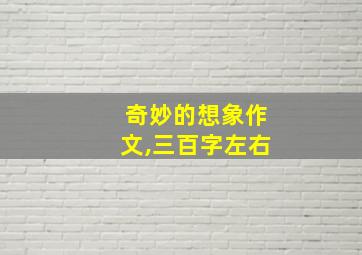 奇妙的想象作文,三百字左右